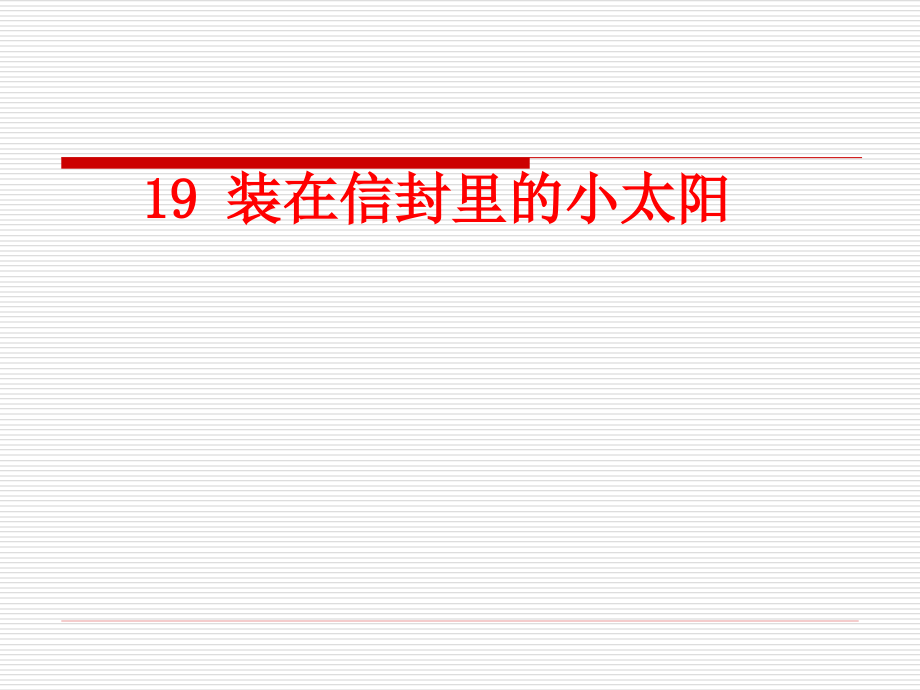 19 装在信封里的小太阳